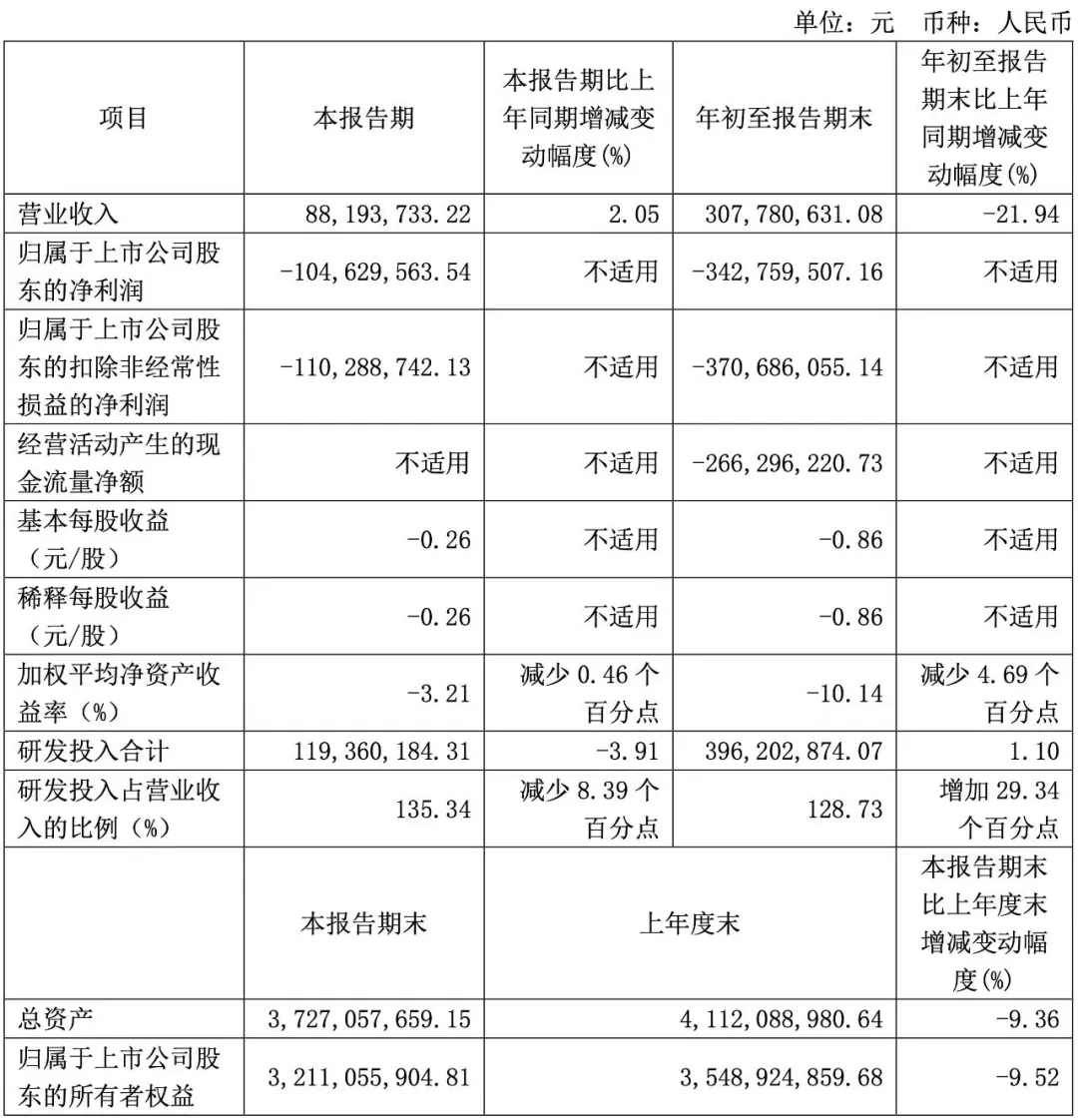 单位：元　币种：人民币

| 项目 | 本报告期 | 本报告期比上年同期增减变动幅度(%) | 年初至报告期末 | 年初至报告期末比上年同期增减变动幅度(%) |
|---|---|---|---|---|
| 营业收入 | 88,193,733.22 | 2.05 | 307,780,631.08 | -21.94 |
| 归属于上市公司股东的净利润 | -104,629,563.54 | 不适用 | -342,759,507.16 | 不适用 |
| 归属于上市公司股东的扣除非经常性损益的净利润 | -110,288,742.13 | 不适用 | -370,686,055.14 | 不适用 |
| 经营活动产生的现金流量净额 | 不适用 | 不适用 | -266,296,220.73 | 不适用 |
| 基本每股收益（元/股） | -0.26 | 不适用 | -0.86 | 不适用 |
| 稀释每股收益（元/股） | -0.26 | 不适用 | -0.86 | 不适用 |
| 加权平均净资产收益率（%） | -3.21 | 减少 0.46 个百分点 | -10.14 | 减少 4.69 个百分点 |
| 研发投入合计 | 119,360,184.31 | -3.91 | 396,202,874.07 | 1.10 |
| 研发投入占营业收入的比例（%） | 135.34 | 减少 8.39 个百分点 | 128.73 | 增加 29.34 个百分点 |
| | 本报告期末 | 上年度末 | | 本报告期末比上年度末增减变动幅度(%) |
| 总资产 | 3,727,057,659.15 | 4,112,088,980.64 | | -9.36 |
| 归属于上市公司股东的所有者权益 | 3,211,055,904.81 | 3,548,924,859.68 | | -9.52 |